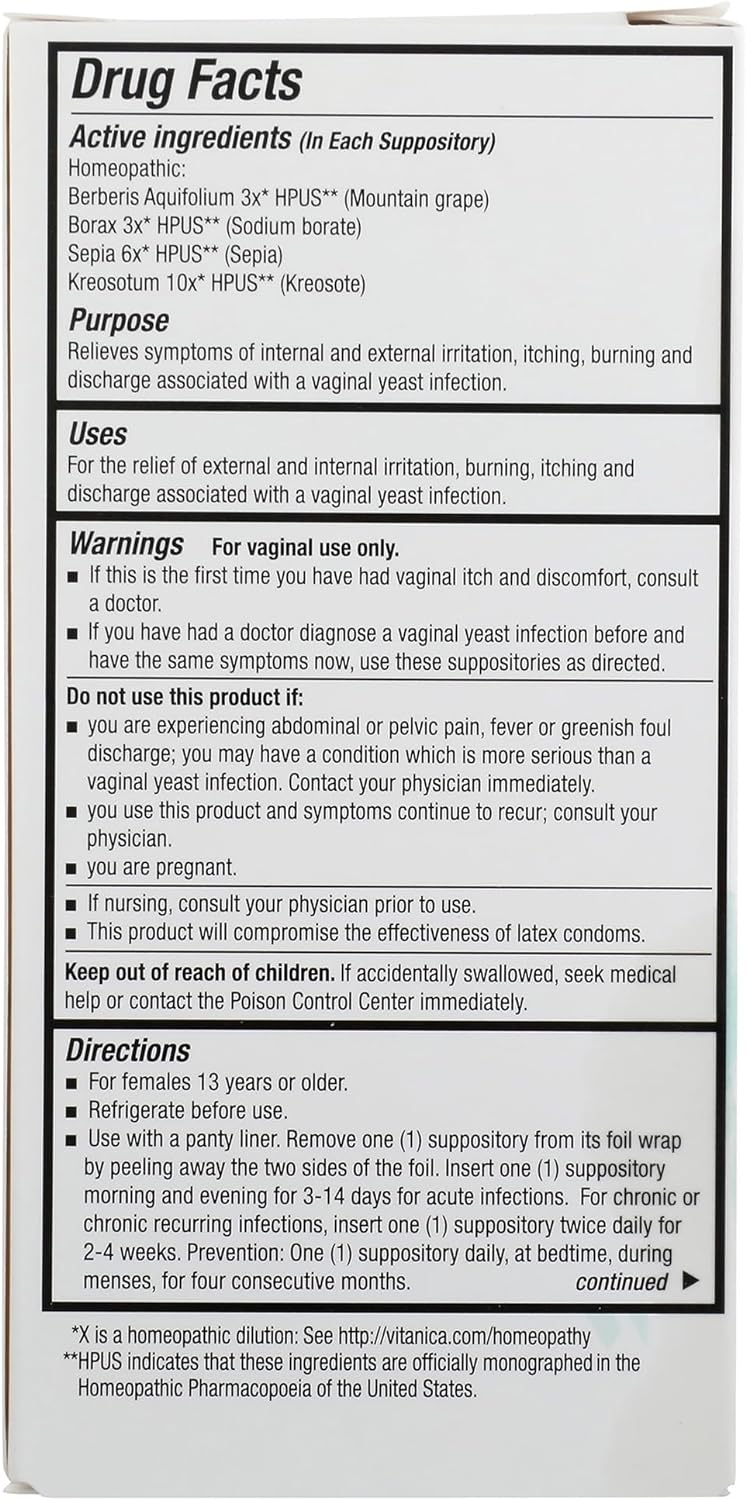 Drug Facts

Active ingredients (In Each Suppository)
Homeopathic:
Berberis Aquifolium 3x* HPUS** (Mountain grape)
Borax 3x* HPUS** (Sodium borate)
Sepia 6x* HPUS** (Sepia)
Kreosotum 10x* HPUS** (Kreosote)

Purpose
Relieves symptoms of internal and external irritation, itching, burning and discharge associated with a vaginal yeast infection.

Uses
For the relief of external and internal irritation, burning, itching and discharge associated with a vaginal yeast infection.

Warnings For vaginal use only.
■ If this is the first time you have had vaginal itch and discomfort, consult a doctor.
■ If you have had a doctor diagnose a vaginal yeast infection before and have the same symptoms now, use these suppositories as directed.

Do not use this product if:
■ you are experiencing abdominal or pelvic pain, fever or greenish foul discharge; you may have a condition which is more serious than a vaginal yeast infection. Contact your physician immediately.
■ you use this product and symptoms continue to recur; consult your physician.
■ you are pregnant.

■ If nursing, consult your physician prior to use.
■ This product will compromise the effectiveness of latex condoms.

Keep out of reach of children. If accidentally swallowed, seek medical help or contact the Poison Control Center immediately.

Directions
■ For females 13 years or older.
■ Refrigerate before use.
■ Use with a panty liner. Remove one (1) suppository from its foil wrap by peeling away the two sides of the foil. Insert one (1) suppository morning and evening for 3-14 days for acute infections. For chronic or chronic recurring infections, insert one (1) suppository twice daily for 2-4 weeks. Prevention: One (1) suppository daily, at bedtime, during menses, for four consecutive months.
continued ▶

*X is a homeopathic dilution: See http://vitanica.com/homeopathy
**HPUS indicates that these ingredients are officially monographed in the Homeopathic Pharmacopoeia of the United States.